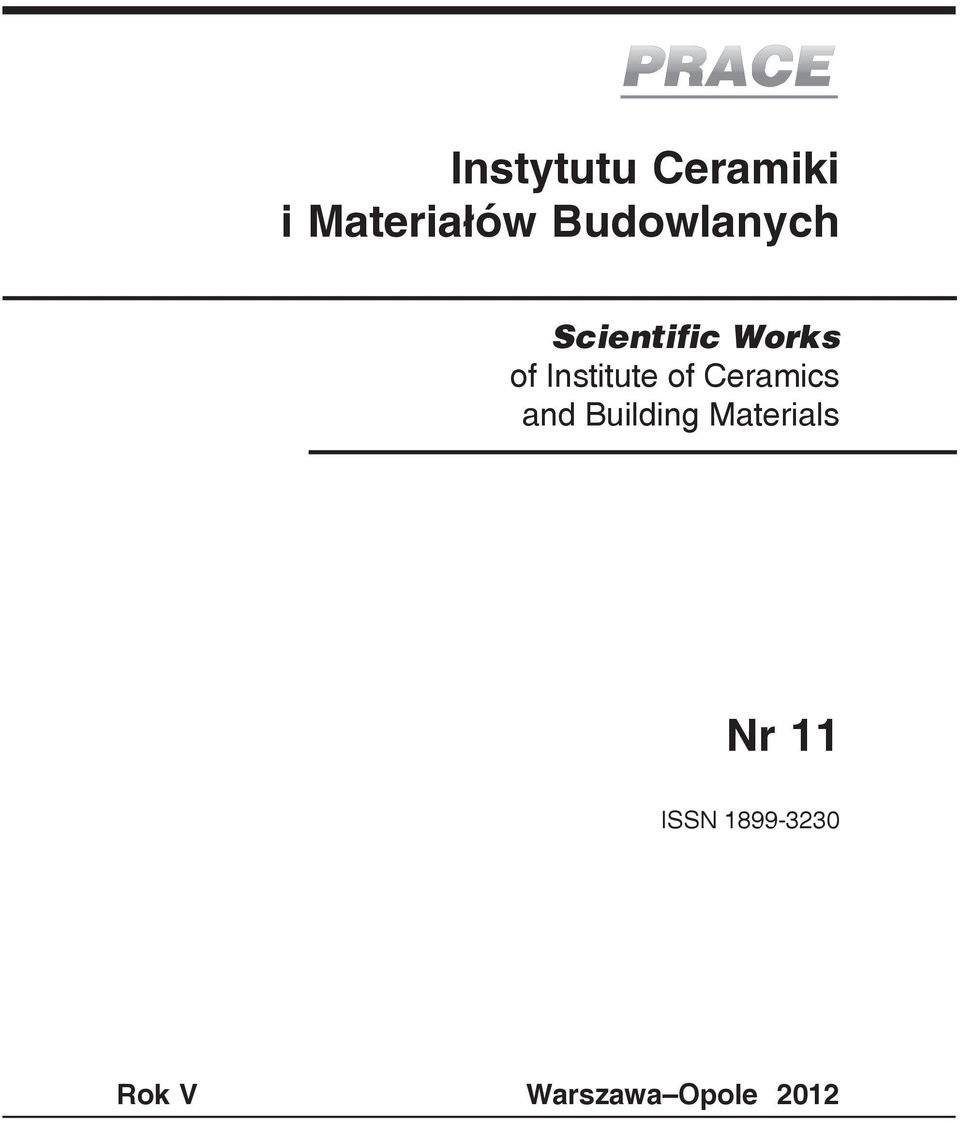 PRACE

Instytutu Ceramiki
i Materiałów Budowlanych

Scientific Works
of Institute of Ceramics
and Building Materials

Nr 11

ISSN 1899-3230

Rok V

Warszawa–Opole 2012